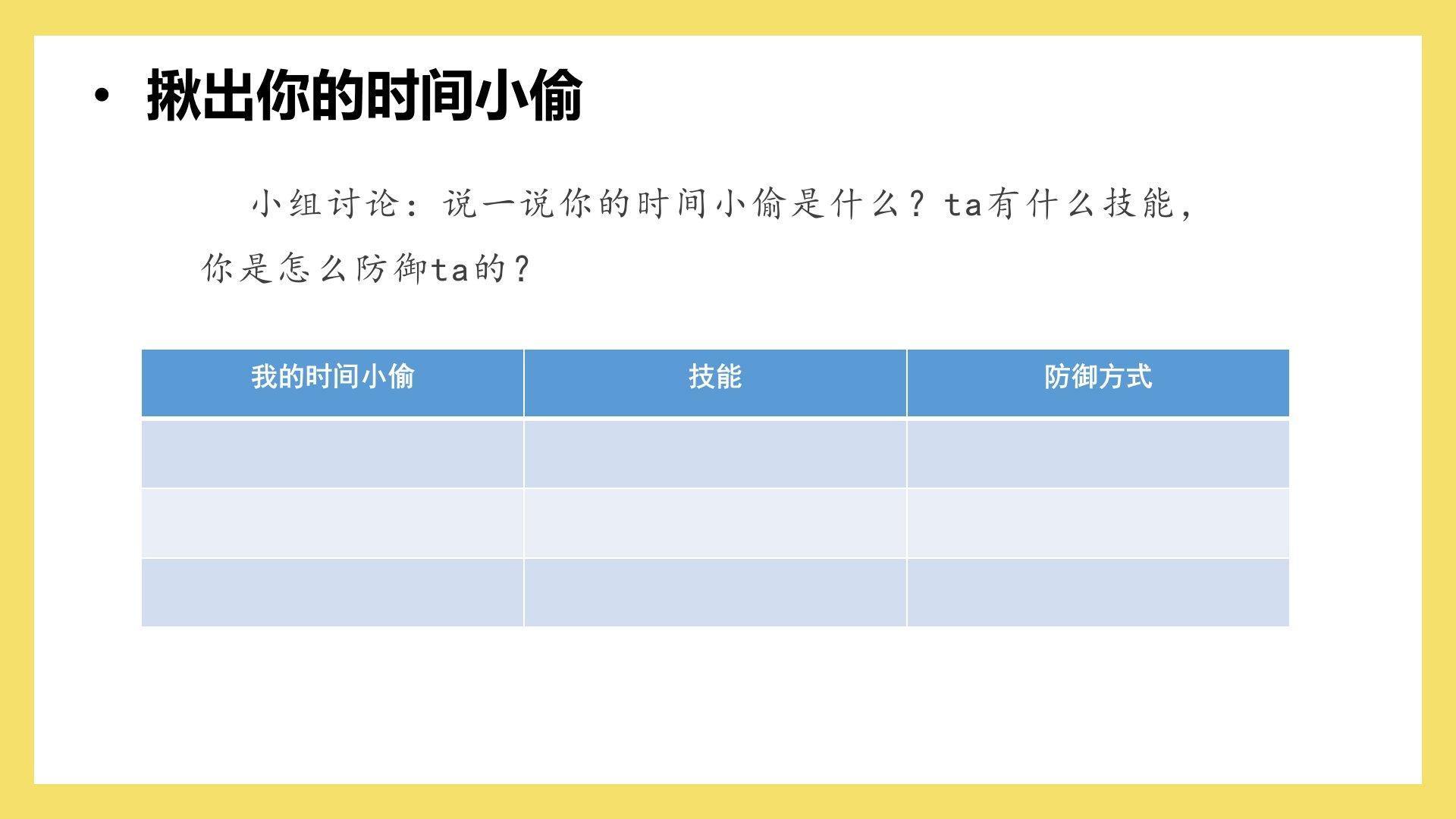 • 揪出你的时间小偷

小组讨论：说一说你的时间小偷是什么？ta有什么技能，你是怎么防御ta的？

| 我的时间小偷 | 技能 | 防御方式 |
|---|---|---|
| | | |
| | | |
| | | |